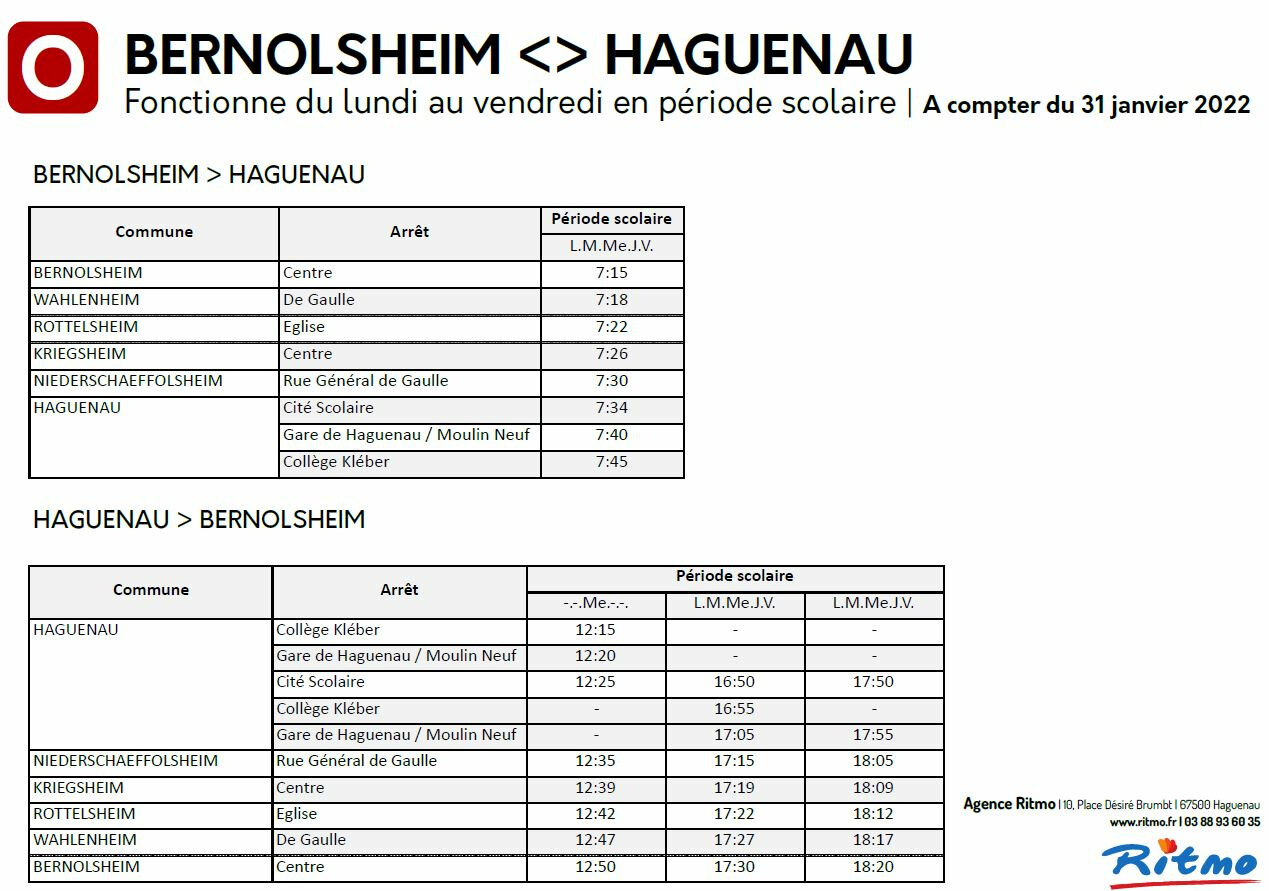 O

BERNOLSHEIM <> HAGUENAU

Fonctionne du lundi au vendredi en période scolaire | A compter du 31 janvier 2022

BERNOLSHEIM > HAGUENAU

| Commune | Arrêt | Période scolaire |
|---|---|---|
| | | L.M.Me.J.V. |
| BERNOLSHEIM | Centre | 7:15 |
| WAHLENHEIM | De Gaulle | 7:18 |
| ROTTELSHEIM | Eglise | 7:22 |
| KRIEGSHEIM | Centre | 7:26 |
| NIEDERSCHAEFFOLSHEIM | Rue Général de Gaulle | 7:30 |
| HAGUENAU | Cité Scolaire | 7:34 |
| | Gare de Haguenau / Moulin Neuf | 7:40 |
| | Collège Kléber | 7:45 |

HAGUENAU > BERNOLSHEIM

| Commune | Arrêt | Période scolaire | | |
|---|---|---|---|---|
| | | -.-.Me.-.-. | L.M.Me.J.V. | L.M.Me.J.V. |
| HAGUENAU | Collège Kléber | 12:15 | - | - |
| | Gare de Haguenau / Moulin Neuf | 12:20 | - | - |
| | Cité Scolaire | 12:25 | 16:50 | 17:50 |
| | Collège Kléber | - | 16:55 | - |
| | Gare de Haguenau / Moulin Neuf | - | 17:05 | 17:55 |
| NIEDERSCHAEFFOLSHEIM | Rue Général de Gaulle | 12:35 | 17:15 | 18:05 |
| KRIEGSHEIM | Centre | 12:39 | 17:19 | 18:09 |
| ROTTELSHEIM | Eglise | 12:42 | 17:22 | 18:12 |
| WAHLENHEIM | De Gaulle | 12:47 | 17:27 | 18:17 |
| BERNOLSHEIM | Centre | 12:50 | 17:30 | 18:20 |

Agence Ritmo | 10, Place Désiré Brumbt | 67500 Haguenau
www.ritmo.fr | 03 88 93 60 35

Ritmo